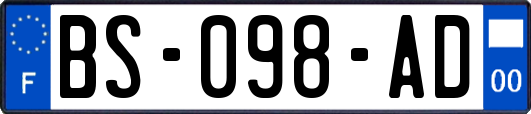 F

BS-098-AD

00